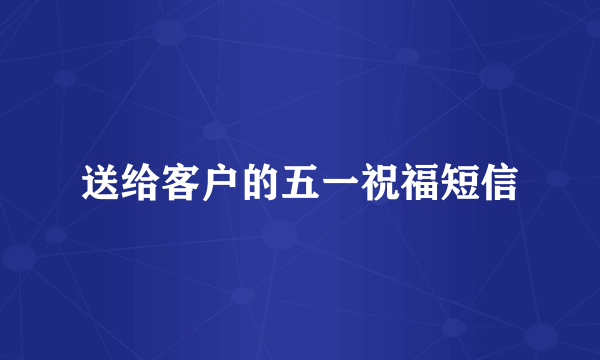 送给客户的五一祝福短信